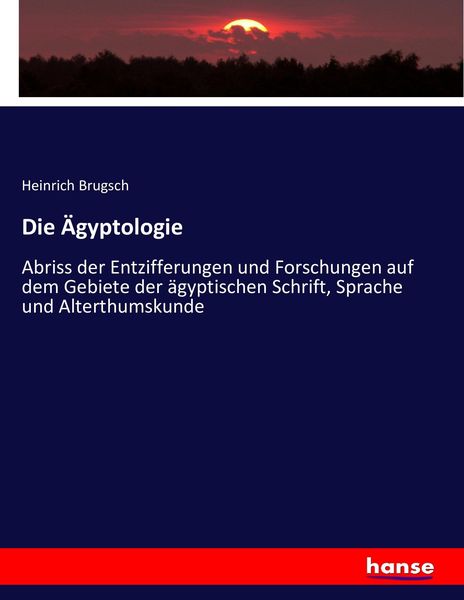 Heinrich Brugsch

Die Ägyptologie

Abriss der Entzifferungen und Forschungen auf dem Gebiete der ägyptischen Schrift, Sprache und Alterthumskunde

hanse